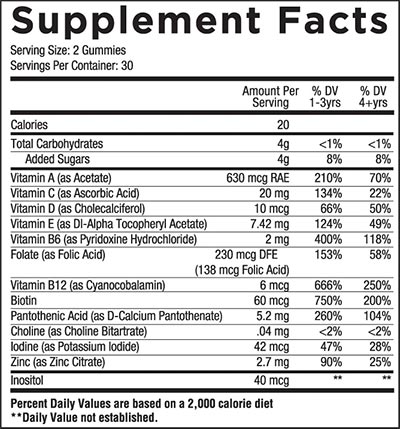 Supplement Facts
Serving Size: 2 Gummies
Servings Per Container: 30

| | Amount Per Serving | % DV 1-3yrs | % DV 4+yrs |
|---|---|---|---|
| Calories | 20 | | |
| Total Carbohydrates | 4g | <1% | <1% |
| Added Sugars | 4g | 8% | 8% |
| Vitamin A (as Acetate) | 630 mcg RAE | 210% | 70% |
| Vitamin C (as Ascorbic Acid) | 20 mg | 134% | 22% |
| Vitamin D (as Cholecalciferol) | 10 mcg | 66% | 50% |
| Vitamin E (as Dl-Alpha Tocopheryl Acetate) | 7.42 mg | 124% | 49% |
| Vitamin B6 (as Pyridoxine Hydrochloride) | 2 mg | 400% | 118% |
| Folate (as Folic Acid) | 230 mcg DFE (138 mcg Folic Acid) | 153% | 58% |
| Vitamin B12 (as Cyanocobalamin) | 6 mcg | 666% | 250% |
| Biotin | 60 mcg | 750% | 200% |
| Pantothenic Acid (as D-Calcium Pantothenate) | 5.2 mg | 260% | 104% |
| Choline (as Choline Bitartrate) | .04 mg | <2% | <2% |
| Iodine (as Potassium Iodide) | 42 mcg | 47% | 28% |
| Zinc (as Zinc Citrate) | 2.7 mg | 90% | 25% |
| Inositol | 40 mcg | ** | ** |

Percent Daily Values are based on a 2,000 calorie diet
**Daily Value not established.